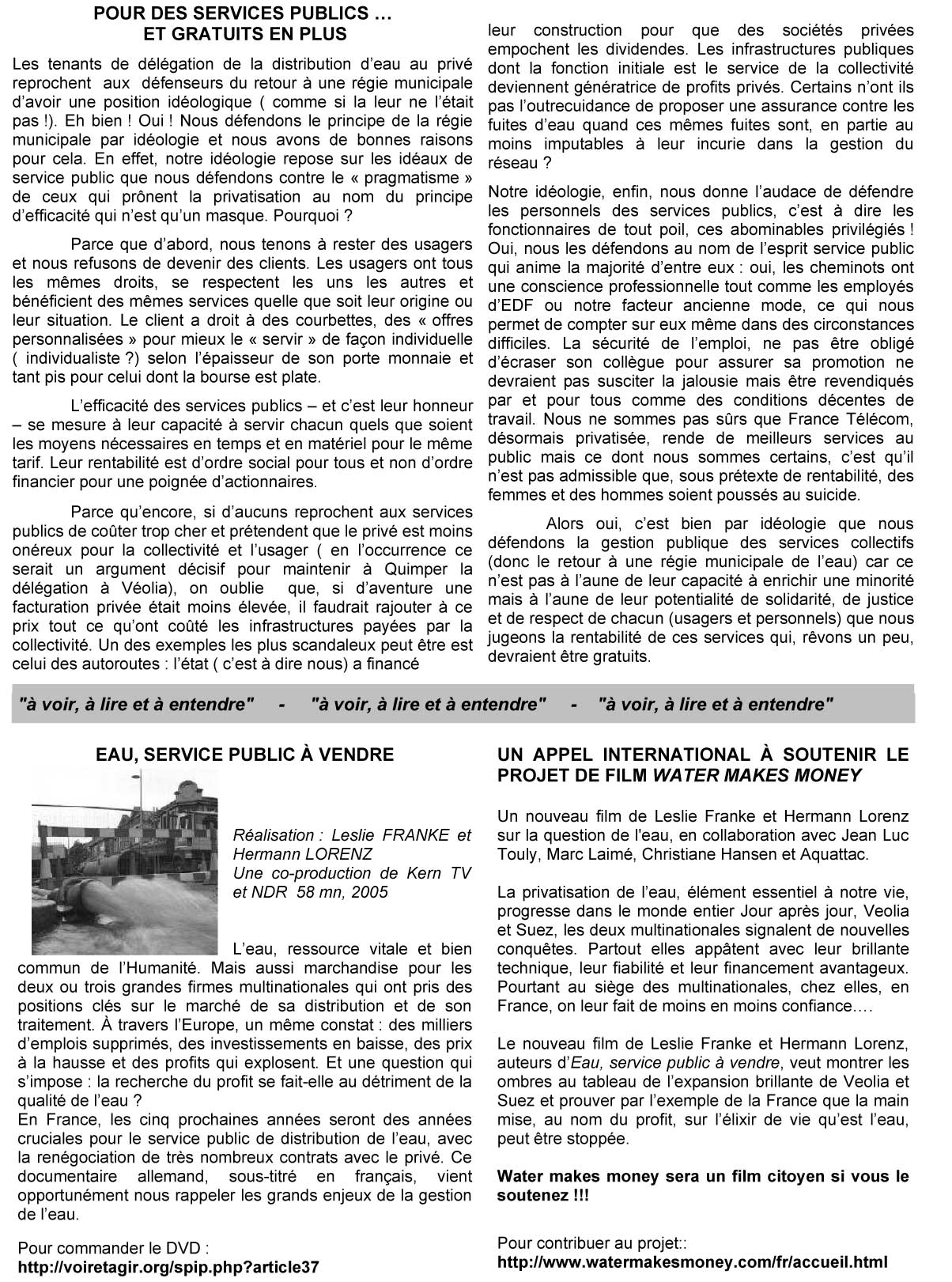 POUR DES SERVICES PUBLICS …
ET GRATUITS EN PLUS

Les tenants de délégation de la distribution d'eau au privé reprochent aux défenseurs du retour à une régie municipale d'avoir une position idéologique ( comme si la leur ne l'était pas !). Eh bien ! Oui ! Nous défendons le principe de la régie municipale par idéologie et nous avons de bonnes raisons pour cela. En effet, notre idéologie repose sur les idéaux de service public que nous défendons contre le « pragmatisme » de ceux qui prônent la privatisation au nom du principe d'efficacité qui n'est qu'un masque. Pourquoi ?

Parce que d'abord, nous tenons à rester des usagers et nous refusons de devenir des clients. Les usagers ont tous les mêmes droits, se respectent les uns les autres et bénéficient des mêmes services quelle que soit leur origine ou leur situation. Le client a droit à des courbettes, des « offres personnalisées » pour mieux le « servir » de façon individuelle ( individualiste ?) selon l'épaisseur de son porte monnaie et tant pis pour celui dont la bourse est plate.

L'efficacité des services publics – et c'est leur honneur – se mesure à leur capacité à servir chacun quels que soient les moyens nécessaires en temps et en matériel pour le même tarif. Leur rentabilité est d'ordre social pour tous et non d'ordre financier pour une poignée d'actionnaires.

Parce qu'encore, si d'aucuns reprochent aux services publics de coûter trop cher et prétendent que le privé est moins onéreux pour la collectivité et l'usager ( en l'occurrence ce serait un argument décisif pour maintenir à Quimper la délégation à Véolia), on oublie que, si d'aventure une facturation privée était moins élevée, il faudrait rajouter à ce prix tout ce qu'ont coûté les infrastructures payées par la collectivité. Un des exemples les plus scandaleux peut être est celui des autoroutes : l'état ( c'est à dire nous) a financé leur construction pour que des sociétés privées empochent les dividendes. Les infrastructures publiques dont la fonction initiale est le service de la collectivité deviennent génératrice de profits privés. Certains n'ont ils pas l'outrecuidance de proposer une assurance contre les fuites d'eau quand ces mêmes fuites sont, en partie au moins imputables à leur incurie dans la gestion du réseau ?

Notre idéologie, enfin, nous donne l'audace de défendre les personnels des services publics, c'est à dire les fonctionnaires de tout poil, ces abominables privilégiés ! Oui, nous les défendons au nom de l'esprit service public qui anime la majorité d'entre eux : oui, les cheminots ont une conscience professionnelle tout comme les employés d'EDF ou notre facteur ancienne mode, ce qui nous permet de compter sur eux même dans des circonstances difficiles. La sécurité de l'emploi, ne pas être obligé d'écraser son collègue pour assurer sa promotion ne devraient pas susciter la jalousie mais être revendiqués par et pour tous comme des conditions décentes de travail. Nous ne sommes pas sûrs que France Télécom, désormais privatisée, rende de meilleurs services au public mais ce dont nous sommes certains, c'est qu'il n'est pas admissible que, sous prétexte de rentabilité, des femmes et des hommes soient poussés au suicide.

Alors oui, c'est bien par idéologie que nous défendons la gestion publique des services collectifs (donc le retour à une régie municipale de l'eau) car ce n'est pas à l'aune de leur capacité à enrichir une minorité mais à l'aune de leur potentialité de solidarité, de justice et de respect de chacun (usagers et personnels) que nous jugeons la rentabilité de ces services qui, rêvons un peu, devraient être gratuits.

"à voir, à lire et à entendre" - "à voir, à lire et à entendre" - "à voir, à lire et à entendre"

EAU, SERVICE PUBLIC À VENDRE

Réalisation : Leslie FRANKE et Hermann LORENZ
Une co-production de Kern TV et NDR 58 mn, 2005

L'eau, ressource vitale et bien commun de l'Humanité. Mais aussi marchandise pour les deux ou trois grandes firmes multinationales qui ont pris des positions clés sur le marché de sa distribution et de son traitement. À travers l'Europe, un même constat : des milliers d'emplois supprimés, des investissements en baisse, des prix à la hausse et des profits qui explosent. Et une question qui s'impose : la recherche du profit se fait-elle au détriment de la qualité de l'eau ?
En France, les cinq prochaines années seront des années cruciales pour le service public de distribution de l'eau, avec la renégociation de très nombreux contrats avec le privé. Ce documentaire allemand, sous-titré en français, vient opportunément nous rappeler les grands enjeux de la gestion de l'eau.

Pour commander le DVD :
http://voiretagir.org/spip.php?article37

UN APPEL INTERNATIONAL À SOUTENIR LE PROJET DE FILM WATER MAKES MONEY

Un nouveau film de Leslie Franke et Hermann Lorenz sur la question de l'eau, en collaboration avec Jean Luc Touly, Marc Laimé, Christiane Hansen et Aquattac.

La privatisation de l'eau, élément essentiel à notre vie, progresse dans le monde entier Jour après jour, Veolia et Suez, les deux multinationales signalent de nouvelles conquêtes. Partout elles appâtent avec leur brillante technique, leur fiabilité et leur financement avantageux. Pourtant au siège des multinationales, chez elles, en France, on leur fait de moins en moins confiance….

Le nouveau film de Leslie Franke et Hermann Lorenz, auteurs d'Eau, service public à vendre, veut montrer les ombres au tableau de l'expansion brillante de Veolia et Suez et prouver par l'exemple de la France que la main mise, au nom du profit, sur l'élixir de vie qu'est l'eau, peut être stoppée.

Water makes money sera un film citoyen si vous le soutenez !!!

Pour contribuer au projet::
http://www.watermakesmoney.com/fr/accueil.html